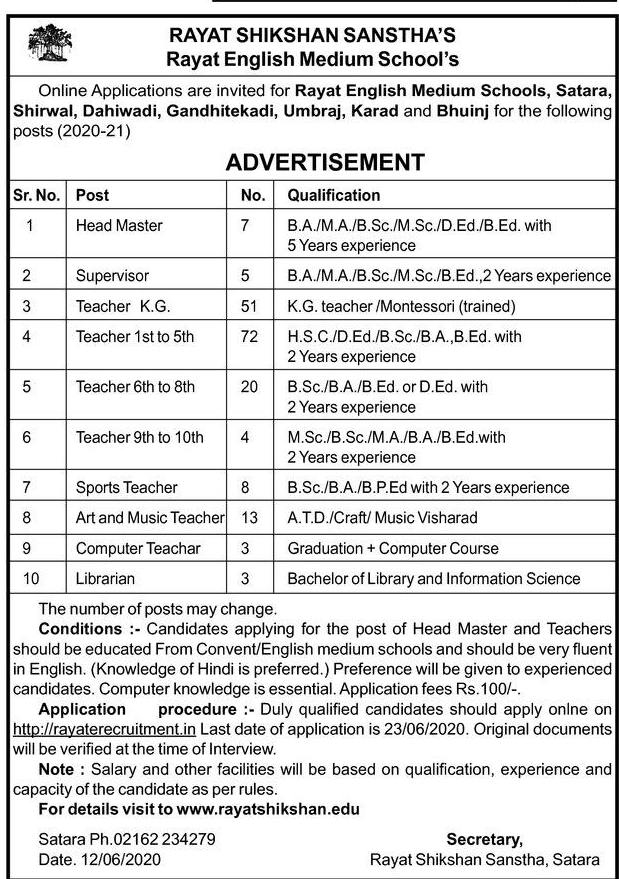 RAYAT SHIKSHAN SANSTHA'S
Rayat English Medium School's

Online Applications are invited for Rayat English Medium Schools, Satara, Shirwal, Dahiwadi, Gandhitekadi, Umbraj, Karad and Bhuinj for the following posts (2020-21)

ADVERTISEMENT

| Sr. No. | Post | No. | Qualification |
|---|---|---|---|
| 1 | Head Master | 7 | B.A./M.A./B.Sc./M.Sc./D.Ed./B.Ed. with 5 Years experience |
| 2 | Supervisor | 5 | B.A./M.A./B.Sc./M.Sc./B.Ed.,2 Years experience |
| 3 | Teacher K.G. | 51 | K.G. teacher /Montessori (trained) |
| 4 | Teacher 1st to 5th | 72 | H.S.C./D.Ed./B.Sc./B.A.,B.Ed. with 2 Years experience |
| 5 | Teacher 6th to 8th | 20 | B.Sc./B.A./B.Ed. or D.Ed. with 2 Years experience |
| 6 | Teacher 9th to 10th | 4 | M.Sc./B.Sc./M.A./B.A./B.Ed.with 2 Years experience |
| 7 | Sports Teacher | 8 | B.Sc./B.A./B.P.Ed with 2 Years experience |
| 8 | Art and Music Teacher | 13 | A.T.D./Craft/ Music Visharad |
| 9 | Computer Teachar | 3 | Graduation + Computer Course |
| 10 | Librarian | 3 | Bachelor of Library and Information Science |

The number of posts may change.

Conditions :- Candidates applying for the post of Head Master and Teachers should be educated From Convent/English medium schools and should be very fluent in English. (Knowledge of Hindi is preferred.) Preference will be given to experienced candidates. Computer knowledge is essential. Application fees Rs.100/-.

Application procedure :- Duly qualified candidates should apply onlne on http://rayaterecruitment.in Last date of application is 23/06/2020. Original documents will be verified at the time of Interview.

Note : Salary and other facilities will be based on qualification, experience and capacity of the candidate as per rules.

For details visit to www.rayatshikshan.edu

Satara Ph.02162 234279
Date. 12/06/2020

Secretary,
Rayat Shikshan Sanstha, Satara